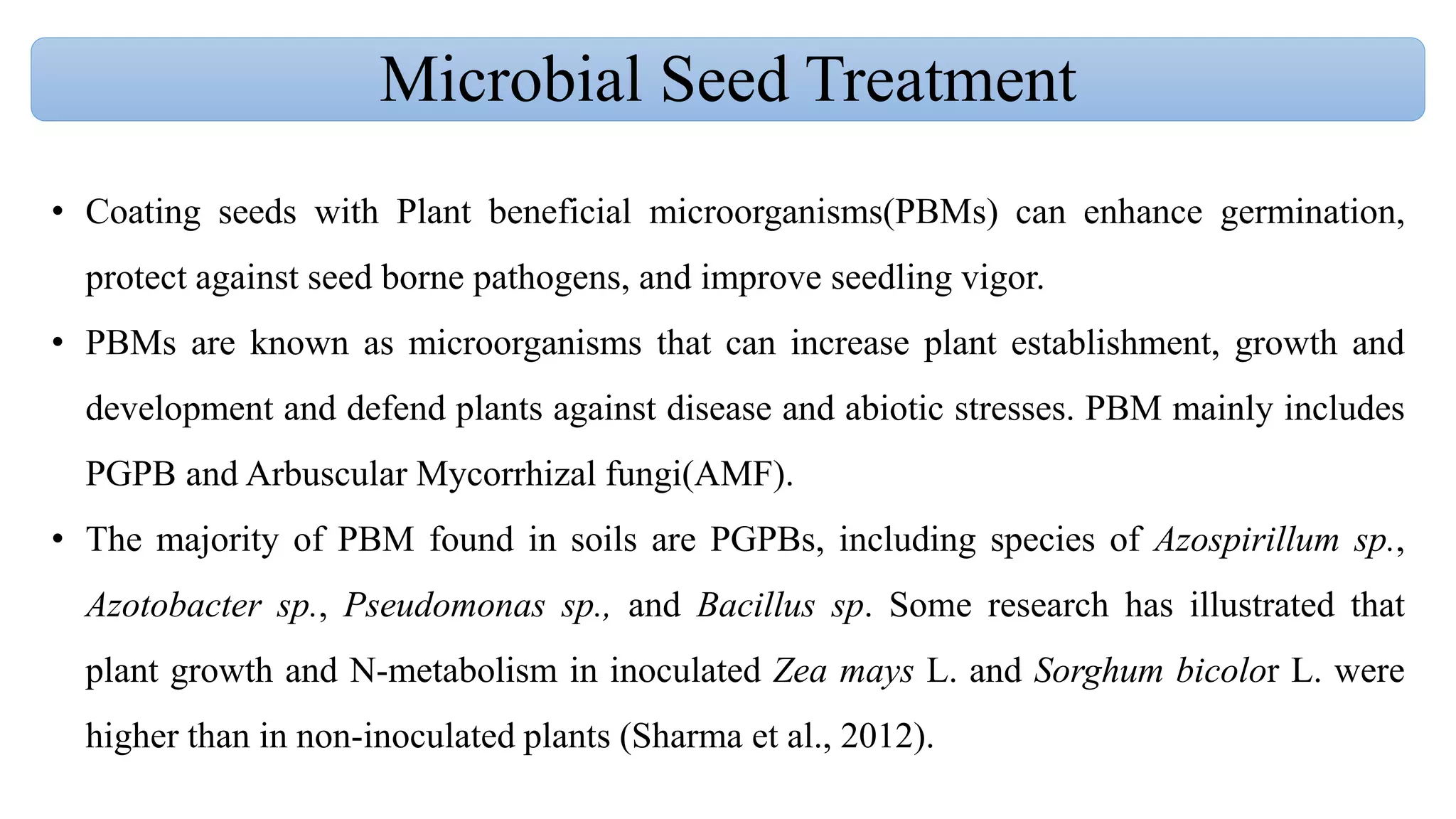 Microbial Seed Treatment

• Coating seeds with Plant beneficial microorganisms(PBMs) can enhance germination, protect against seed borne pathogens, and improve seedling vigor.

• PBMs are known as microorganisms that can increase plant establishment, growth and development and defend plants against disease and abiotic stresses. PBM mainly includes PGPB and Arbuscular Mycorrhizal fungi(AMF).

• The majority of PBM found in soils are PGPBs, including species of Azospirillum sp., Azotobacter sp., Pseudomonas sp., and Bacillus sp. Some research has illustrated that plant growth and N-metabolism in inoculated Zea mays L. and Sorghum bicolor L. were higher than in non-inoculated plants (Sharma et al., 2012).